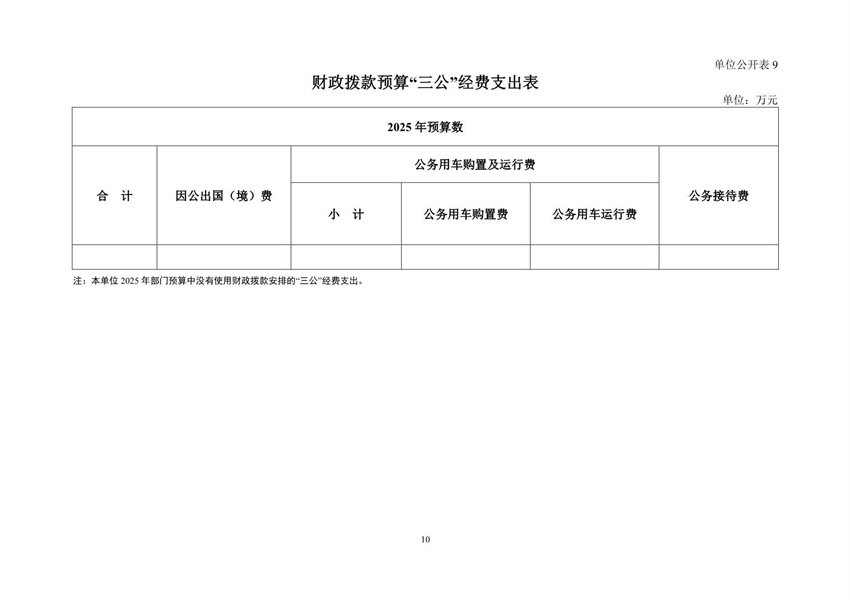 单位公开表9

财政拨款预算“三公”经费支出表

单位：万元

| 2025年预算数 | | | | | |
|---|---|---|---|---|---|
| 合　计 | 因公出国（境）费 | 公务用车购置及运行费 | | | 公务接待费 |
| | | 小　计 | 公务用车购置费 | 公务用车运行费 | |
| | | | | | |

注：本单位2025年部门预算中没有使用财政拨款安排的“三公”经费支出。

10